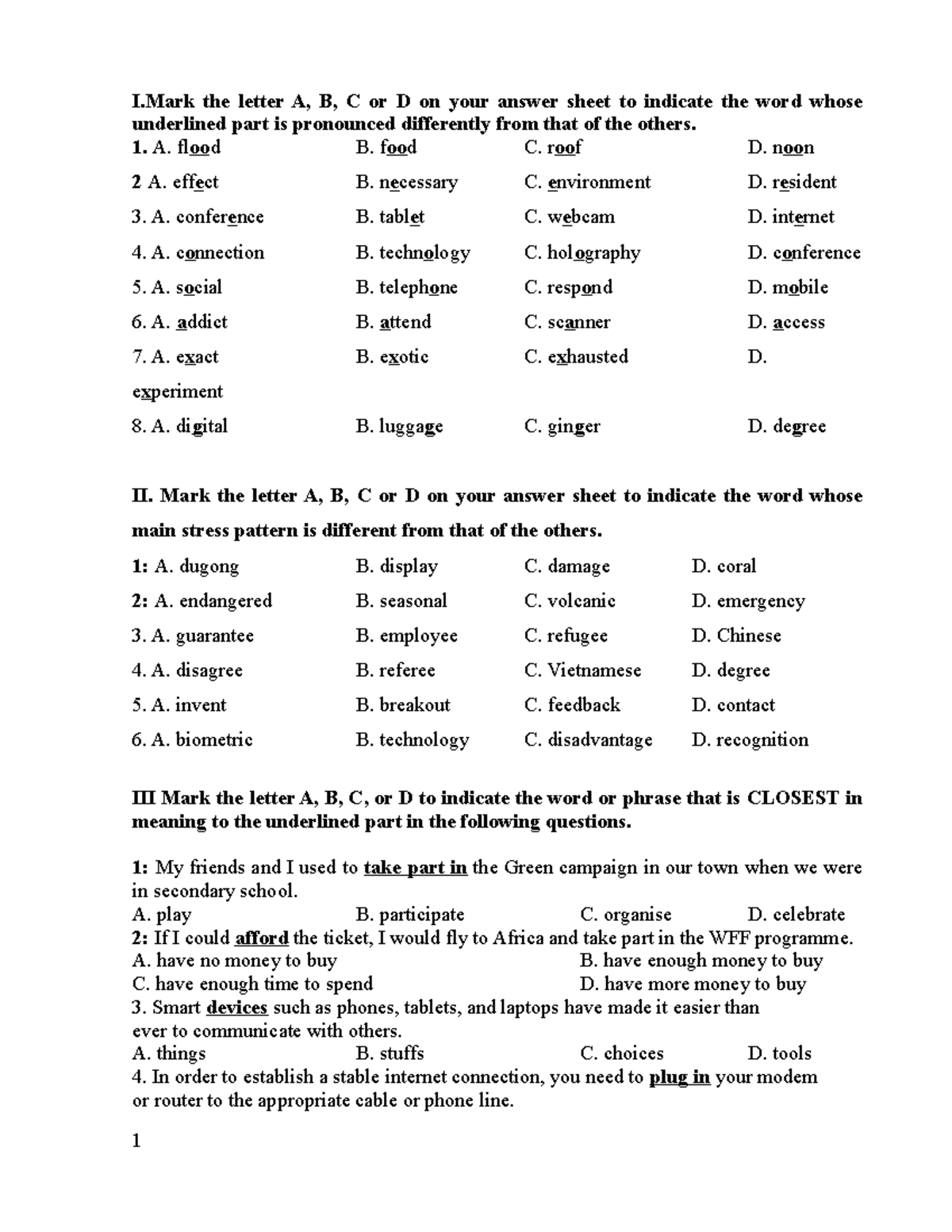 I.Mark the letter A, B, C or D on your answer sheet to indicate the word whose underlined part is pronounced differently from that of the others.

1. A. flood B. food C. roof D. noon
2 A. effect B. necessary C. environment D. resident
3. A. conference B. tablet C. webcam D. internet
4. A. connection B. technology C. holography D. conference
5. A. social B. telephone C. respond D. mobile
6. A. addict B. attend C. scanner D. access
7. A. exact B. exotic C. exhausted D. experiment
8. A. digital B. luggage C. ginger D. degree

II. Mark the letter A, B, C or D on your answer sheet to indicate the word whose main stress pattern is different from that of the others.

1: A. dugong B. display C. damage D. coral
2: A. endangered B. seasonal C. volcanic D. emergency
3. A. guarantee B. employee C. refugee D. Chinese
4. A. disagree B. referee C. Vietnamese D. degree
5. A. invent B. breakout C. feedback D. contact
6. A. biometric B. technology C. disadvantage D. recognition

III Mark the letter A, B, C, or D to indicate the word or phrase that is CLOSEST in meaning to the underlined part in the following questions.

1: My friends and I used to take part in the Green campaign in our town when we were in secondary school.
A. play B. participate C. organise D. celebrate
2: If I could afford the ticket, I would fly to Africa and take part in the WFF programme.
A. have no money to buy B. have enough money to buy
C. have enough time to spend D. have more money to buy
3. Smart devices such as phones, tablets, and laptops have made it easier than ever to communicate with others.
A. things B. stuffs C. choices D. tools
4. In order to establish a stable internet connection, you need to plug in your modem or router to the appropriate cable or phone line.

1